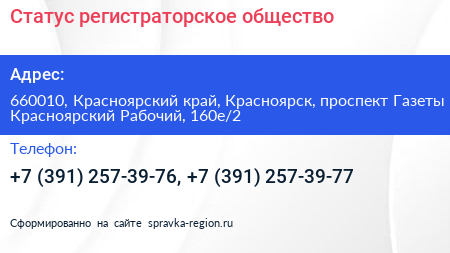 Статус регистраторское общество

Адрес:

660010, Красноярский край, Красноярск, проспект Газеты Красноярский Рабочий, 160е/2

Телефон:

+7 (391) 257-39-76, +7 (391) 257-39-77

Сформированно на сайте spravka-region.ru